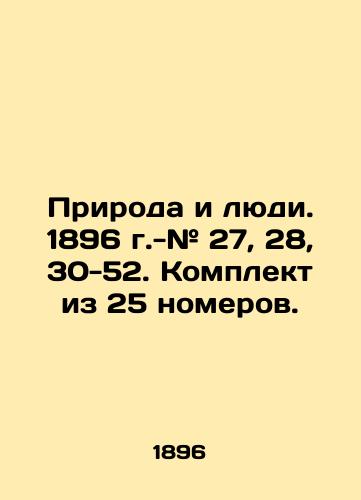 Природа и люди. 1896 г.-№ 27, 28, 30-52. Комплект из 25 номеров.

1896